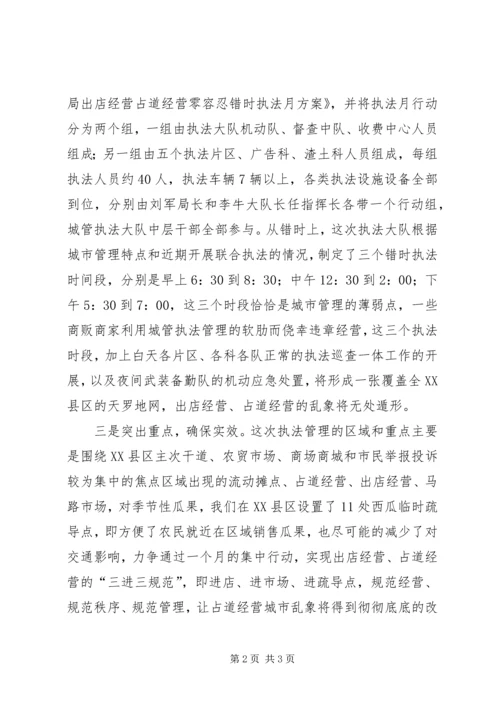 局出店经营占道经营零容忍错时执法月方案》，并将执法月行动分为两个组，一组由执法大队机动队、督查中队、收费中心人员组成；另一组由五个执法片区、广告科、渣土科人员组成，每组执法人员约40人，执法车辆7辆以上，各类执法设施设备全部到位，分别由刘军局长和李牛大队长任指挥长各带一个行动组，城管执法大队中层干部全部参与。从错时上，这次执法大队根据城市管理特点和近期开展联合执法的情况，制定了三个错时执法时间段，分别是早上6：30到8：30；中午12：30到2：00；下午5：30到7：00，这三个时段恰恰是城市管理的薄弱点，一些商贩商家利用城管执法管理的软肋而侥幸违章经营，这三个执法时段，加上白天各片区、各科各队正常的执法巡查一体工作的开展，以及夜间武装备勤队的机动应急处置，将形成一张覆盖全XX县区的天罗地网，出店经营、占道经营的乱象将无处遁形。

三是突出重点，确保实效。这次执法管理的区域和重点主要是围绕XX县区主次干道、农贸市场、商场商城和市民举报投诉较为集中的焦点区域出现的流动摊点、占道经营、出店经营、马路市场，对季节性瓜果，我们在XX县区设置了11处西瓜临时疏导点，即方便了农民就近在区域销售瓜果，也尽可能的减少了对交通影响，力争通过一个月的集中行动，实现出店经营、占道经营的“三进三规范”，即进店、进市场、进疏导点，规范经营、规范秩序、规范管理，让占道经营城市乱象将得到彻彻底底的改

第2页 共3页